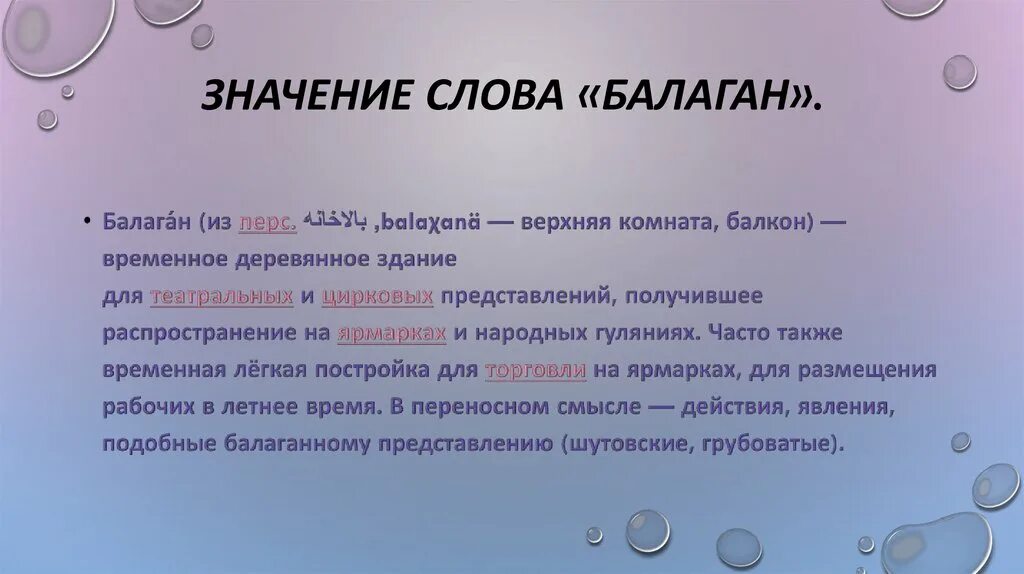 ЗНАЧЕНИЕ СЛОВА «БАЛАГАН».

• Балага́н (из перс. بالاخانه ,balaχanä — верхняя комната, балкон) — временное деревянное здание для театральных и цирковых представлений, получившее распространение на ярмарках и народных гуляниях. Часто также временная лёгкая постройка для торговли на ярмарках, для размещения рабочих в летнее время. В переносном смысле — действия, явления, подобные балаганному представлению (шутовские, грубоватые).